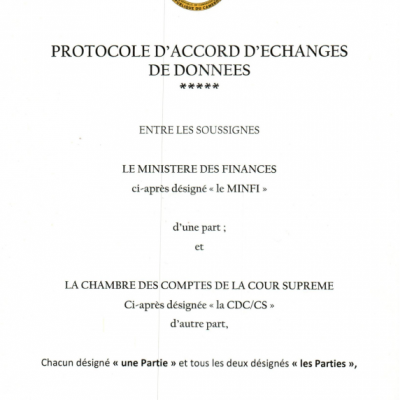 PROTOCOLE D'ACCORD D'ECHANGES DE DONNEES
*****

ENTRE LES SOUSSIGNES

LE MINISTERE DES FINANCES
ci-après désigné « le MINFI »

d'une part ;
et

LA CHAMBRE DES COMPTES DE LA COUR SUPREME
Ci-après désignée « la CDC/CS »
d'autre part,

Chacun désigné « une Partie » et tous les deux désignés « les Parties »,